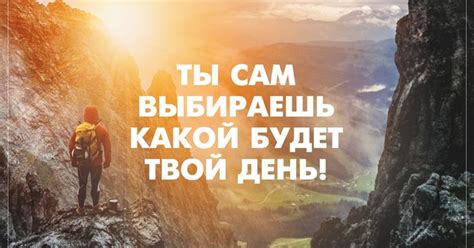 ТЫ САМ ВЫБИРАЕШЬ КАКОЙ БУДЕТ ТВОЙ ДЕНЬ!